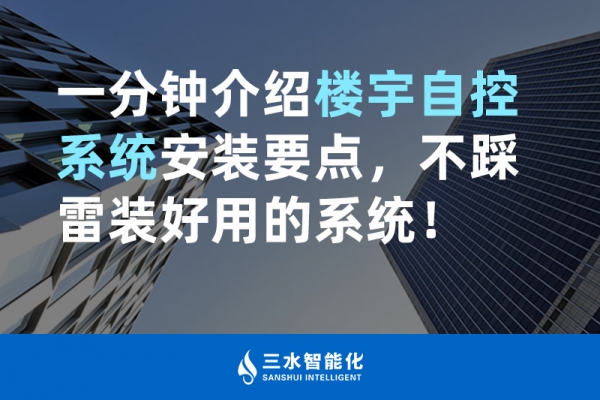 一分钟介绍楼宇自控系统安装要点，不踩雷装好用的系统！

三水智能化
SANSHUI INTELLIGENT